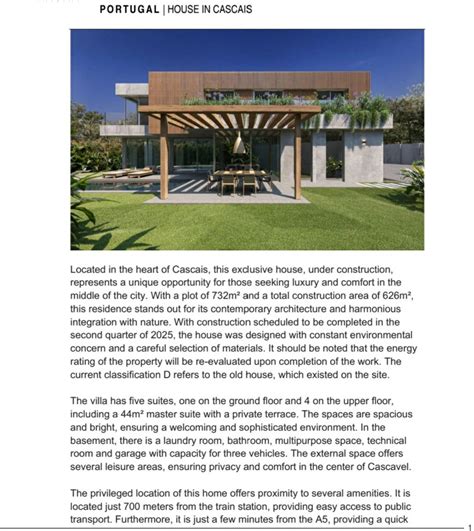 PORTUGAL | HOUSE IN CASCAIS

Located in the heart of Cascais, this exclusive house, under construction, represents a unique opportunity for those seeking luxury and comfort in the middle of the city. With a plot of 732m² and a total construction area of 626m², this residence stands out for its contemporary architecture and harmonious integration with nature. With construction scheduled to be completed in the second quarter of 2025, the house was designed with constant environmental concern and a careful selection of materials. It should be noted that the energy rating of the property will be re-evaluated upon completion of the work. The current classification D refers to the old house, which existed on the site.

The villa has five suites, one on the ground floor and 4 on the upper floor, including a 44m² master suite with a private terrace. The spaces are spacious and bright, ensuring a welcoming and sophisticated environment. In the basement, there is a laundry room, bathroom, multipurpose space, technical room and garage with capacity for three vehicles. The external space offers several leisure areas, ensuring privacy and comfort in the center of Cascavel.

The privileged location of this home offers proximity to several amenities. It is located just 700 meters from the train station, providing easy access to public transport. Furthermore, it is just a few minutes from the A5, providing a quick

1